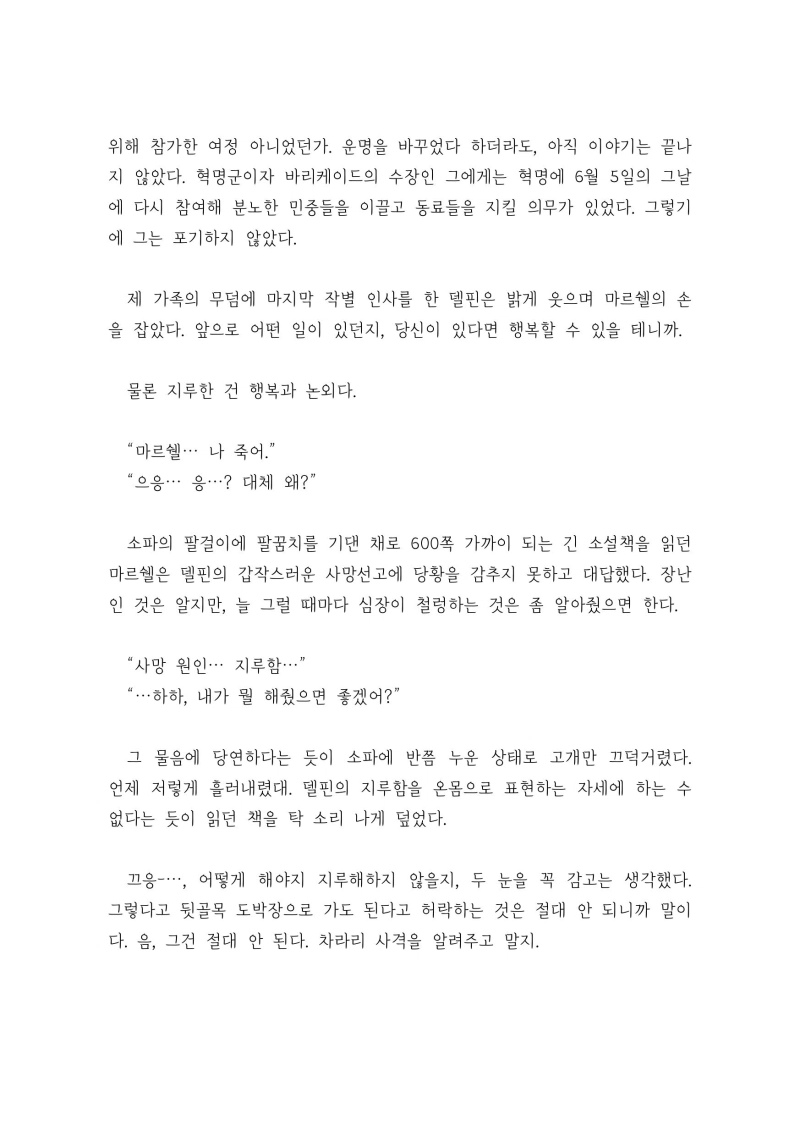 위해 참가한 여정 아니었던가. 운명을 바꾸었다 하더라도, 아직 이야기는 끝나지 않았다. 혁명군이자 바리케이드의 수장인 그에게는 혁명에 6월 5일의 그날에 다시 참여해 분노한 민중들을 이끌고 동료들을 지킬 의무가 있었다. 그렇기에 그는 포기하지 않았다.

제 가족의 무덤에 마지막 작별 인사를 한 델핀은 밝게 웃으며 마르쉘의 손을 잡았다. 앞으로 어떤 일이 있던지, 당신이 있다면 행복할 수 있을 테니까.

물론 지루한 건 행복과 논외다.

“마르쉘… 나 죽어.”
“으응… 응…? 대체 왜?”

소파의 팔걸이에 팔꿈치를 기댄 채로 600쪽 가까이 되는 긴 소설책을 읽던 마르쉘은 델핀의 갑작스러운 사망선고에 당황을 감추지 못하고 대답했다. 장난인 것은 알지만, 늘 그럴 때마다 심장이 철렁하는 것은 좀 알아줬으면 한다.

“사망 원인… 지루함…”
“…하하, 내가 뭘 해줬으면 좋겠어?”

그 물음에 당연하다는 듯이 소파에 반쯤 누운 상태로 고개만 끄덕거렸다. 언제 저렇게 흘러내렸대. 델핀의 지루함을 온몸으로 표현하는 자세에 하는 수 없다는 듯이 읽던 책을 탁 소리 나게 덮었다.

끄응-…, 어떻게 해야지 지루해하지 않을지, 두 눈을 꼭 감고는 생각했다. 그렇다고 뒷골목 도박장으로 가도 된다고 허락하는 것은 절대 안 되니까 말이다. 음, 그건 절대 안 된다. 차라리 사격을 알려주고 말지.